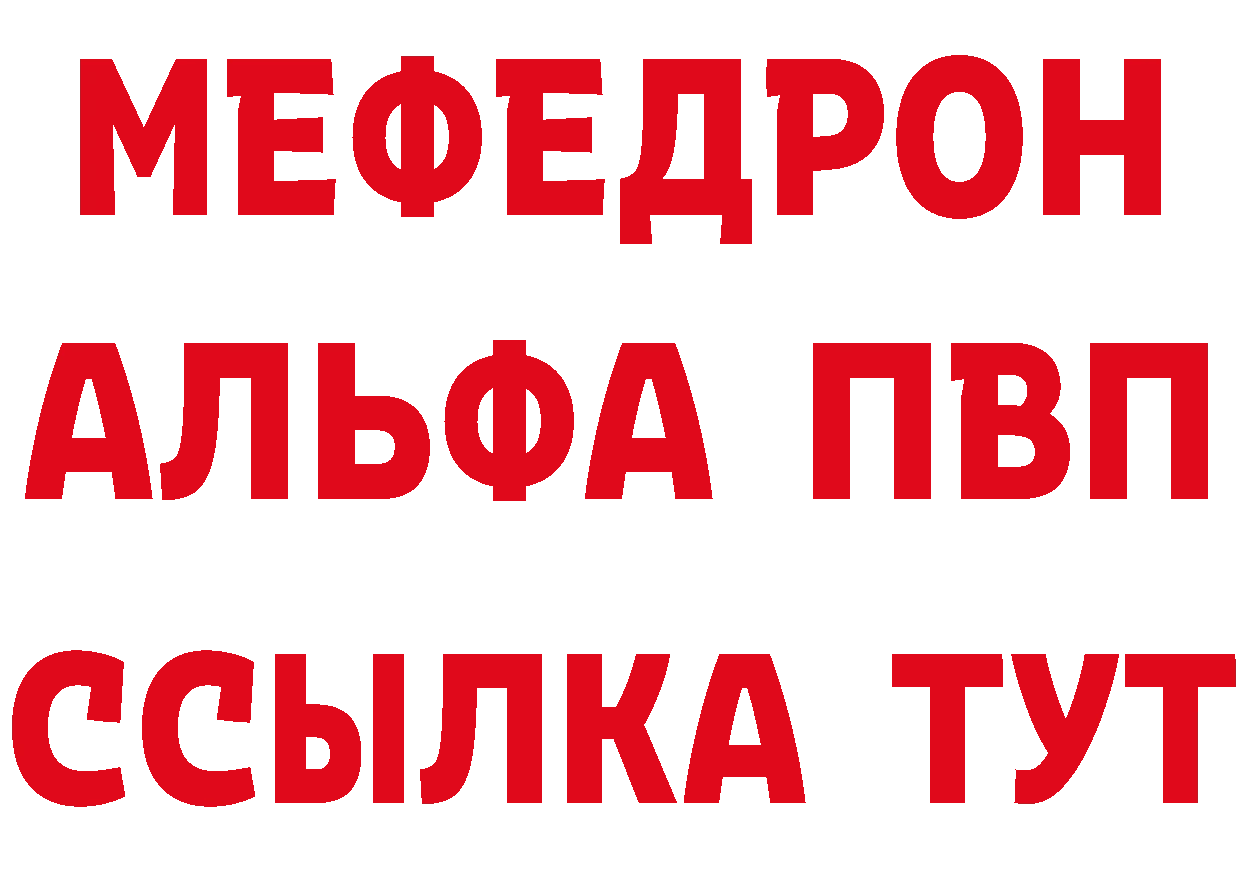 МЕФЕДРОН
АЛЬФА ПВП
ССЫЛКА ТУТ